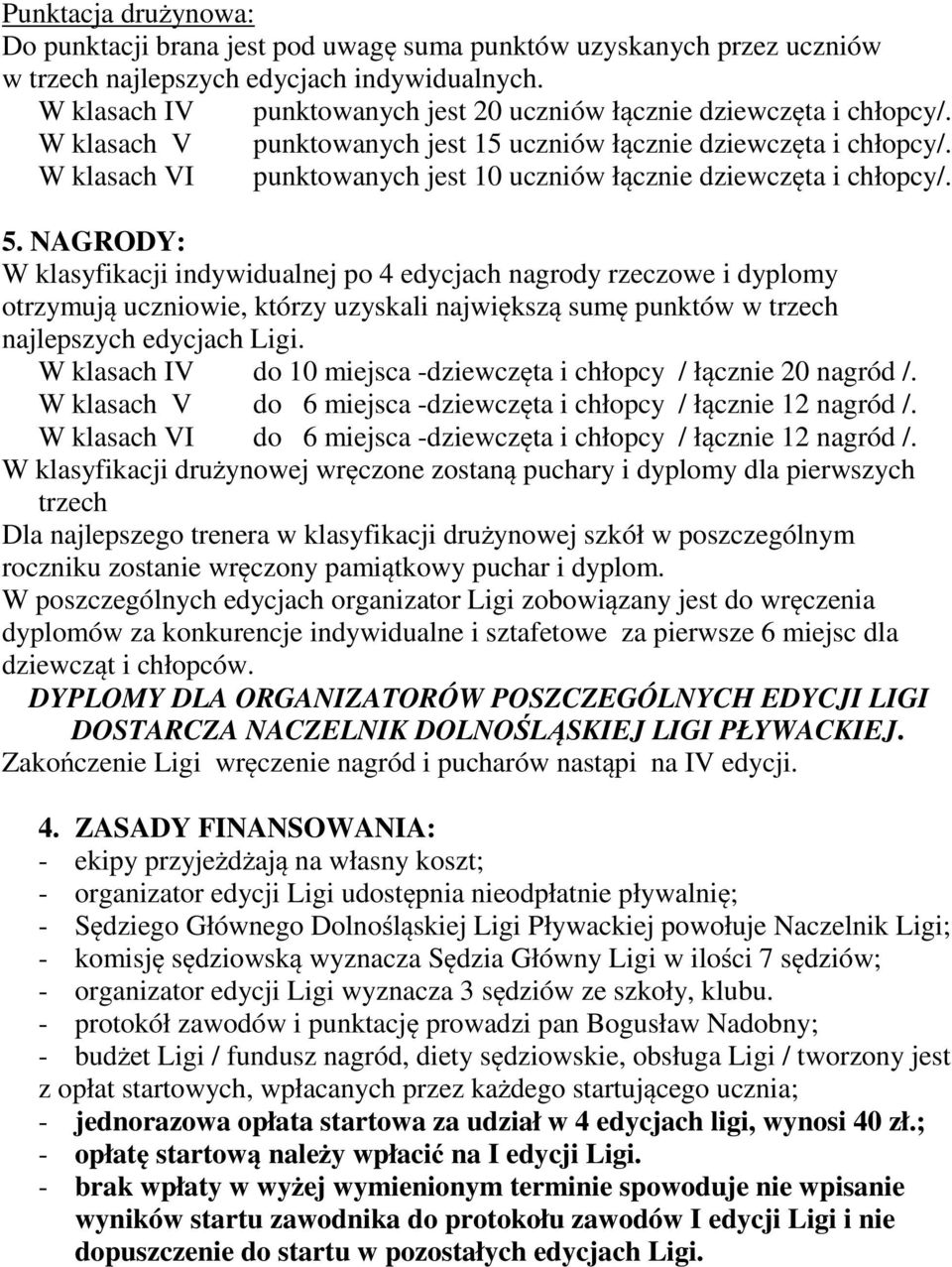 Punktacja drużynowa:
Do punktacji brana jest pod uwagę suma punktów uzyskanych przez uczniów w trzech najlepszych edycjach indywidualnych.
W klasach IV punktowanych jest 20 uczniów łącznie dziewczęta i chłopcy/.
W klasach V punktowanych jest 15 uczniów łącznie dziewczęta i chłopcy/.
W klasach VI punktowanych jest 10 uczniów łącznie dziewczęta i chłopcy/.

5. NAGRODY:
W klasyfikacji indywidualnej po 4 edycjach nagrody rzeczowe i dyplomy otrzymują uczniowie, którzy uzyskali największą sumę punktów w trzech najlepszych edycjach Ligi.
W klasach IV do 10 miejsca -dziewczęta i chłopcy / łącznie 20 nagród /.
W klasach V do 6 miejsca -dziewczęta i chłopcy / łącznie 12 nagród /.
W klasach VI do 6 miejsca -dziewczęta i chłopcy / łącznie 12 nagród /.
W klasyfikacji drużynowej wręczone zostaną puchary i dyplomy dla pierwszych trzech
Dla najlepszego trenera w klasyfikacji drużynowej szkół w poszczególnym roczniku zostanie wręczony pamiątkowy puchar i dyplom.
W poszczególnych edycjach organizator Ligi zobowiązany jest do wręczenia dyplomów za konkurencje indywidualne i sztafetowe za pierwsze 6 miejsc dla dziewcząt i chłopców.
DYPLOMY DLA ORGANIZATORÓW POSZCZEGÓLNYCH EDYCJI LIGI DOSTARCZA NACZELNIK DOLNOŚLĄSKIEJ LIGI PŁYWACKIEJ.
Zakończenie Ligi wręczenie nagród i pucharów nastąpi na IV edycji.

4. ZASADY FINANSOWANIA:
- ekipy przyjeżdżają na własny koszt;
- organizator edycji Ligi udostępnia nieodpłatnie pływalnię;
- Sędziego Głównego Dolnośląskiej Ligi Pływackiej powołuje Naczelnik Ligi;
- komisję sędziowską wyznacza Sędzia Główny Ligi w ilości 7 sędziów;
- organizator edycji Ligi wyznacza 3 sędziów ze szkoły, klubu.
- protokół zawodów i punktację prowadzi pan Bogusław Nadobny;
- budżet Ligi / fundusz nagród, diety sędziowskie, obsługa Ligi / tworzony jest z opłat startowych, wpłacanych przez każdego startującego ucznia;
- jednorazowa opłata startowa za udział w 4 edycjach ligi, wynosi 40 zł.;
- opłatę startową należy wpłacić na I edycji Ligi.
- brak wpłaty w wyżej wymienionym terminie spowoduje nie wpisanie wyników startu zawodnika do protokołu zawodów I edycji Ligi i nie dopuszczenie do startu w pozostałych edycjach Ligi.